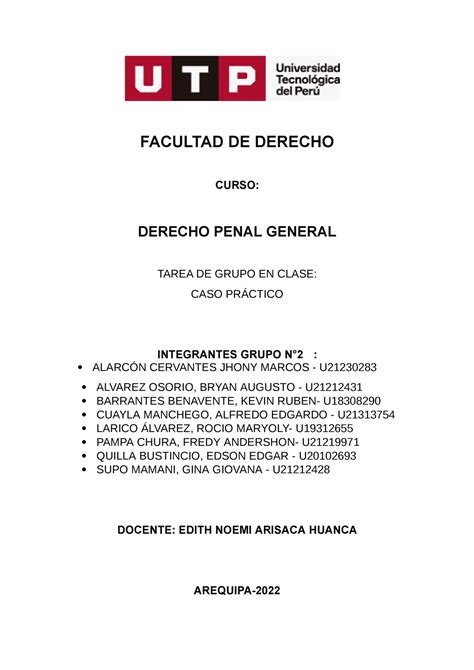 UTP Universidad Tecnológica del Perú

FACULTAD DE DERECHO

CURSO:

DERECHO PENAL GENERAL

TAREA DE GRUPO EN CLASE:
CASO PRÁCTICO

INTEGRANTES GRUPO N°2 :
• ALARCÓN CERVANTES JHONY MARCOS - U21230283
• ALVAREZ OSORIO, BRYAN AUGUSTO - U21212431
• BARRANTES BENAVENTE, KEVIN RUBEN- U18308290
• CUAYLA MANCHEGO, ALFREDO EDGARDO - U21313754
• LARICO ÁLVAREZ, ROCIO MARYOLY- U19312655
• PAMPA CHURA, FREDY ANDERSHON- U21219971
• QUILLA BUSTINCIO, EDSON EDGAR - U20102693
• SUPO MAMANI, GINA GIOVANA - U21212428

DOCENTE: EDITH NOEMI ARISACA HUANCA

AREQUIPA-2022